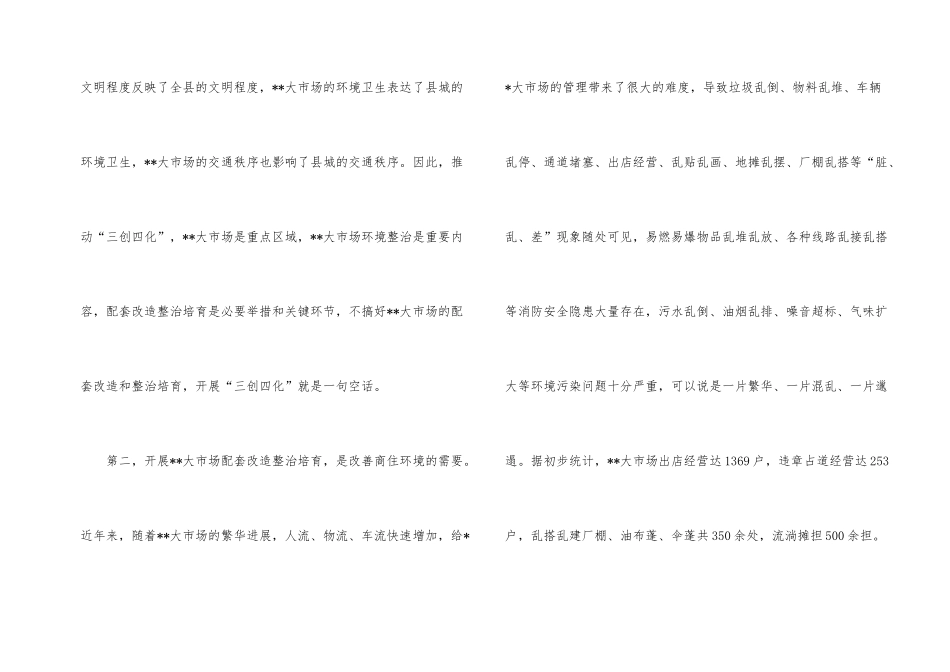 文明程度反映了全县的文明程度，**大市场的环境卫生表达了县城的环境卫生，**大市场的交通秩序也影响了县城的交通秩序。因此，推动“三创四化”，**大市场是重点区域，**大市场环境整治是重要内容，配套改造整治培育是必要举措和关键环节，不搞好**大市场的配套改造和整治培育，开展“三创四化”就是一句空话。

第二，开展**大市场配套改造整治培育，是改善商住环境的需要。近年来，随着**大市场的繁华进展，人流、物流、车流快速增加，给**大市场的管理带来了很大的难度，导致垃圾乱倒、物料乱堆、车辆乱停、通道堵塞、出店经营、乱贴乱画、地摊乱摆、厂棚乱搭等“脏、乱、差”现象随处可见，易燃易爆物品乱堆乱放、各种线路乱接乱搭等消防安全隐患大量存在，污水乱倒、油烟乱排、噪音超标、气味扩大等环境污染问题十分严重，可以说是一片繁华、一片混乱、一片邋遢。据初步统计，**大市场出店经营达1369户，违章占道经营达253户，乱搭乱建厂棚、油布蓬、伞蓬共350余处，流淌摊担500余担。